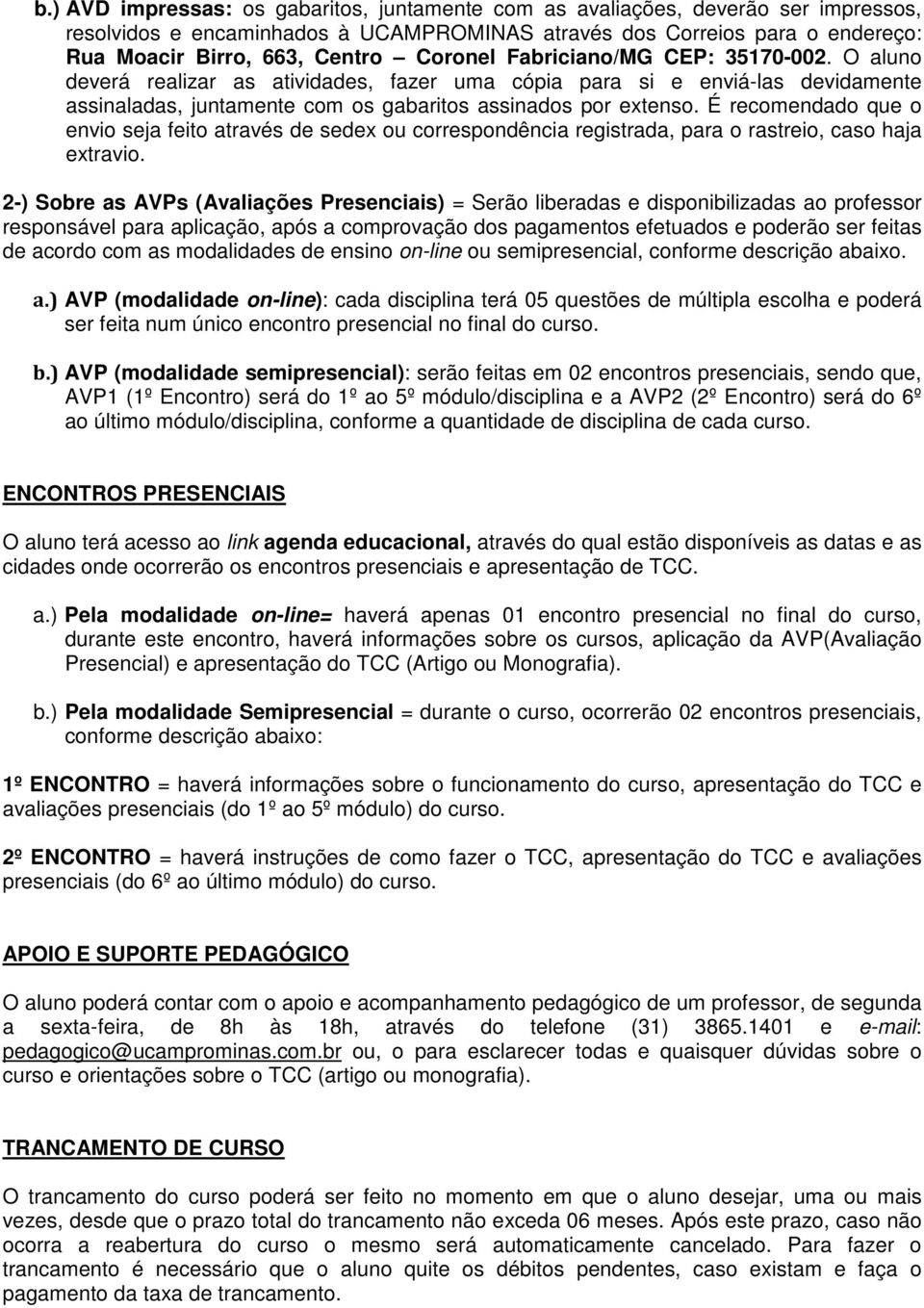 b.) AVD impressas: os gabaritos, juntamente com as avaliações, deverão ser impressos, resolvidos e encaminhados à UCAMPROMINAS através dos Correios para o endereço: Rua Moacir Birro, 663, Centro – Coronel Fabriciano/MG CEP: 35170-002. O aluno deverá realizar as atividades, fazer uma cópia para si e enviá-las devidamente assinaladas, juntamente com os gabaritos assinados por extenso. É recomendado que o envio seja feito através de sedex ou correspondência registrada, para o rastreio, caso haja extravio.

2-) Sobre as AVPs (Avaliações Presenciais) = Serão liberadas e disponibilizadas ao professor responsável para aplicação, após a comprovação dos pagamentos efetuados e poderão ser feitas de acordo com as modalidades de ensino on-line ou semipresencial, conforme descrição abaixo.

a.) AVP (modalidade on-line): cada disciplina terá 05 questões de múltipla escolha e poderá ser feita num único encontro presencial no final do curso.

b.) AVP (modalidade semipresencial): serão feitas em 02 encontros presenciais, sendo que, AVP1 (1º Encontro) será do 1º ao 5º módulo/disciplina e a AVP2 (2º Encontro) será do 6º ao último módulo/disciplina, conforme a quantidade de disciplina de cada curso.

ENCONTROS PRESENCIAIS

O aluno terá acesso ao link agenda educacional, através do qual estão disponíveis as datas e as cidades onde ocorrerão os encontros presenciais e apresentação de TCC.

a.) Pela modalidade on-line= haverá apenas 01 encontro presencial no final do curso, durante este encontro, haverá informações sobre os cursos, aplicação da AVP(Avaliação Presencial) e apresentação do TCC (Artigo ou Monografia).

b.) Pela modalidade Semipresencial = durante o curso, ocorrerão 02 encontros presenciais, conforme descrição abaixo:

1º ENCONTRO = haverá informações sobre o funcionamento do curso, apresentação do TCC e avaliações presenciais (do 1º ao 5º módulo) do curso.

2º ENCONTRO = haverá instruções de como fazer o TCC, apresentação do TCC e avaliações presenciais (do 6º ao último módulo) do curso.

APOIO E SUPORTE PEDAGÓGICO

O aluno poderá contar com o apoio e acompanhamento pedagógico de um professor, de segunda a sexta-feira, de 8h às 18h, através do telefone (31) 3865.1401 e e-mail: pedagogico@ucamprominas.com.br ou, o para esclarecer todas e quaisquer dúvidas sobre o curso e orientações sobre o TCC (artigo ou monografia).

TRANCAMENTO DE CURSO

O trancamento do curso poderá ser feito no momento em que o aluno desejar, uma ou mais vezes, desde que o prazo total do trancamento não exceda 06 meses. Após este prazo, caso não ocorra a reabertura do curso o mesmo será automaticamente cancelado. Para fazer o trancamento é necessário que o aluno quite os débitos pendentes, caso existam e faça o pagamento da taxa de trancamento.